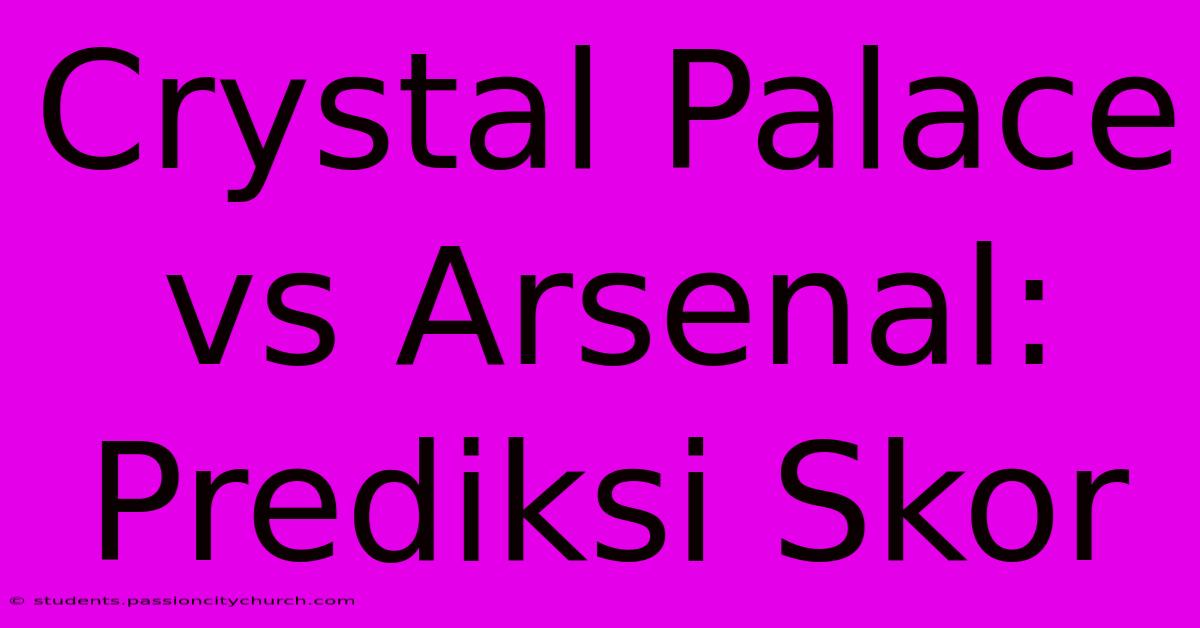 Crystal Palace vs Arsenal: Prediksi Skor

© students.passioncitychurch.com